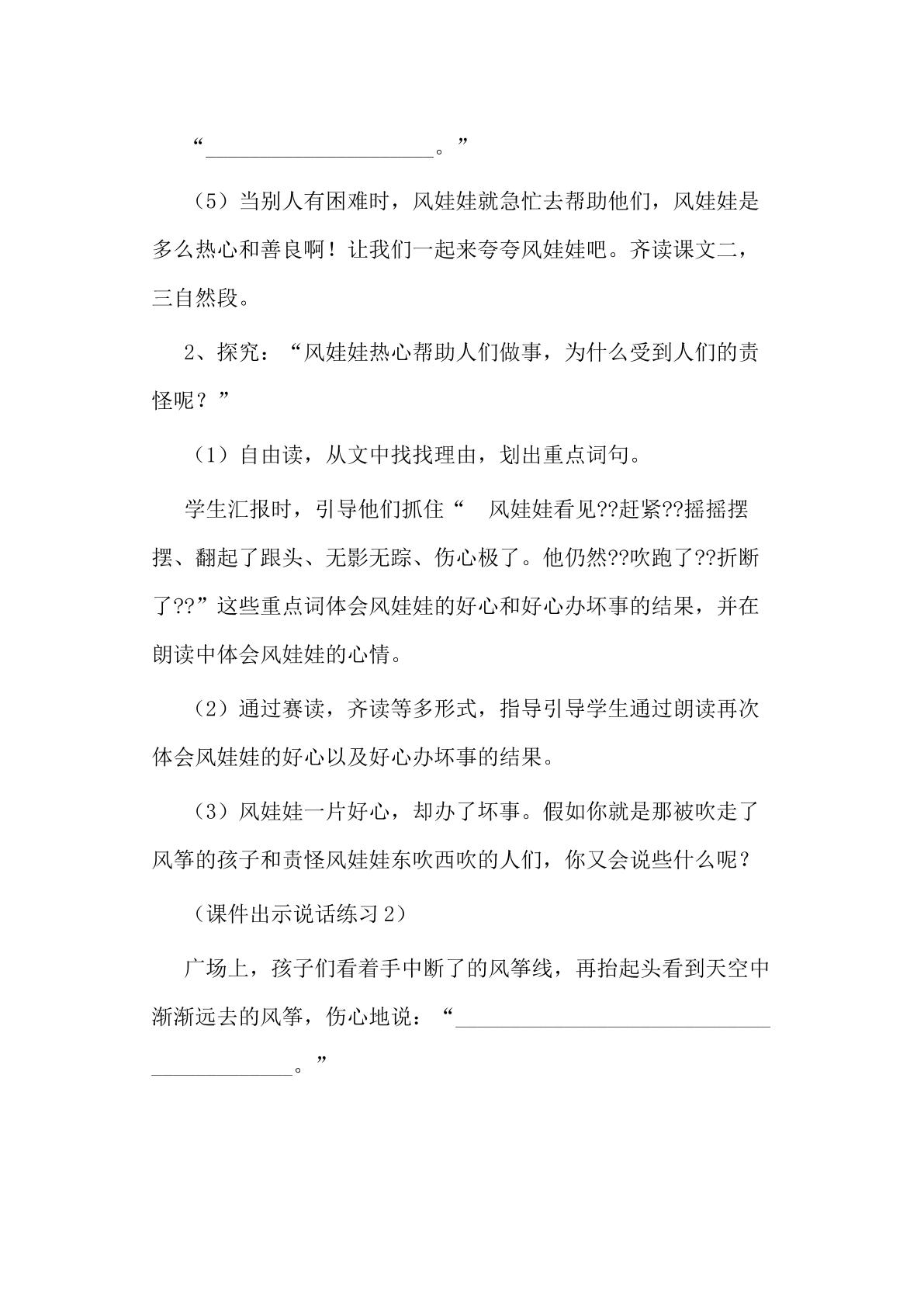 “____。”

（5）当别人有困难时，风娃娃就急忙去帮助他们，风娃娃是多么热心和善良啊！让我们一起来夸夸风娃娃吧。齐读课文二，三自然段。

2、探究：“风娃娃热心帮助人们做事，为什么受到人们的责怪呢？”

（1）自由读，从文中找找理由，划出重点词句。

学生汇报时，引导他们抓住“ 风娃娃看见??赶紧??摇摇摆摆、翻起了跟头、无影无踪、伤心极了。他仍然??吹跑了??折断了??”这些重点词体会风娃娃的好心和好心办坏事的结果，并在朗读中体会风娃娃的心情。

（2）通过赛读，齐读等多形式，指导引导学生通过朗读再次体会风娃娃的好心以及好心办坏事的结果。

（3）风娃娃一片好心，却办了坏事。假如你就是那被吹走了风筝的孩子和责怪风娃娃东吹西吹的人们，你又会说些什么呢？

（课件出示说话练习2）

广场上，孩子们看着手中断了的风筝线，再抬起头看到天空中渐渐远去的风筝，伤心地说：“____。”